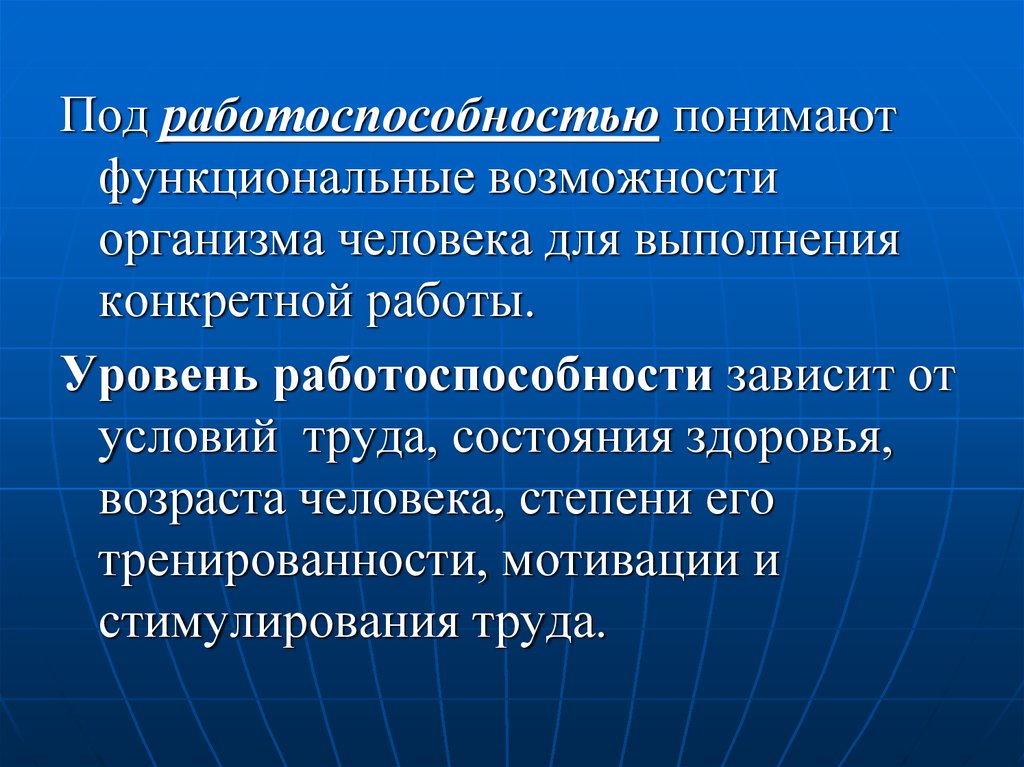 Под работоспособностью понимают функциональные возможности организма человека для выполнения конкретной работы.

Уровень работоспособности зависит от условий труда, состояния здоровья, возраста человека, степени его тренированности, мотивации и стимулирования труда.